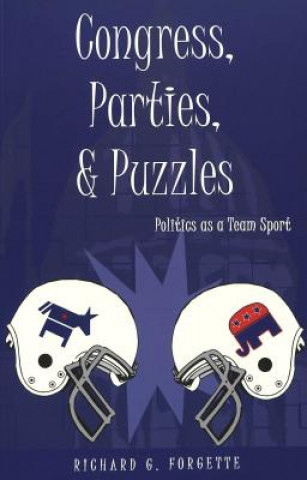 Congress, Parties, & Puzzles

Politics as a Team Sport

RICHARD G. FORGETTE